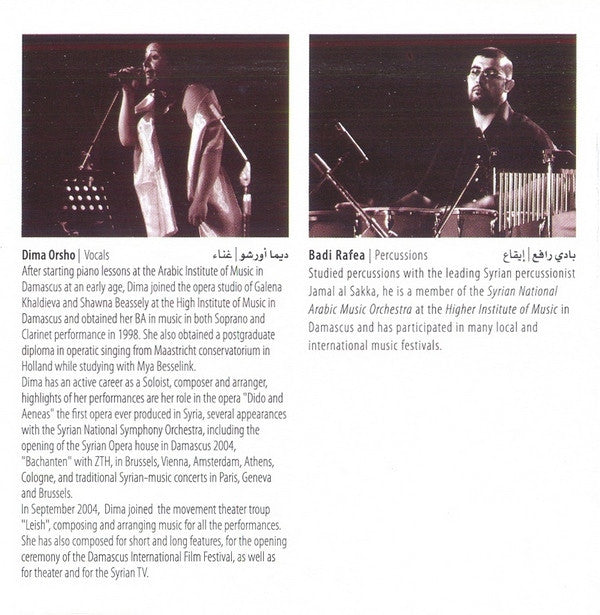 Dima Orsho | Vocals
ديما أورشو | غناء

After starting piano lessons at the Arabic Institute of Music in Damascus at an early age, Dima joined the opera studio of Galena Khaldieva and Shawna Beassely at the High Institute of Music in Damascus and obtained her BA in music in both Soprano and Clarinet performance in 1998. She also obtained a postgraduate diploma in operatic singing from Maastricht conservatorium in Holland while studying with Mya Besselink.
Dima has an active career as a Soloist, composer and arranger, highlights of her performances are her role in the opera "Dido and Aeneas" the first opera ever produced in Syria, several appearances with the Syrian National Symphony Orchestra, including the opening of the Syrian Opera house in Damascus 2004, "Bachanten" with ZTH, in Brussels, Vienna, Amsterdam, Athens, Cologne, and traditional Syrian-music concerts in Paris, Geneva and Brussels.
In September 2004, Dima joined the movement theater troup "Leish", composing and arranging music for all the performances. She has also composed for short and long features, for the opening ceremony of the Damascus International Film Festival, as well as for theater and for the Syrian TV.

Badi Rafea | Percussions
بادي رافع | إيقاع

Studied percussions with the leading Syrian percussionist Jamal al Sakka, he is a member of the Syrian National Arabic Music Orchestra at the Higher Institute of Music in Damascus and has participated in many local and international music festivals.